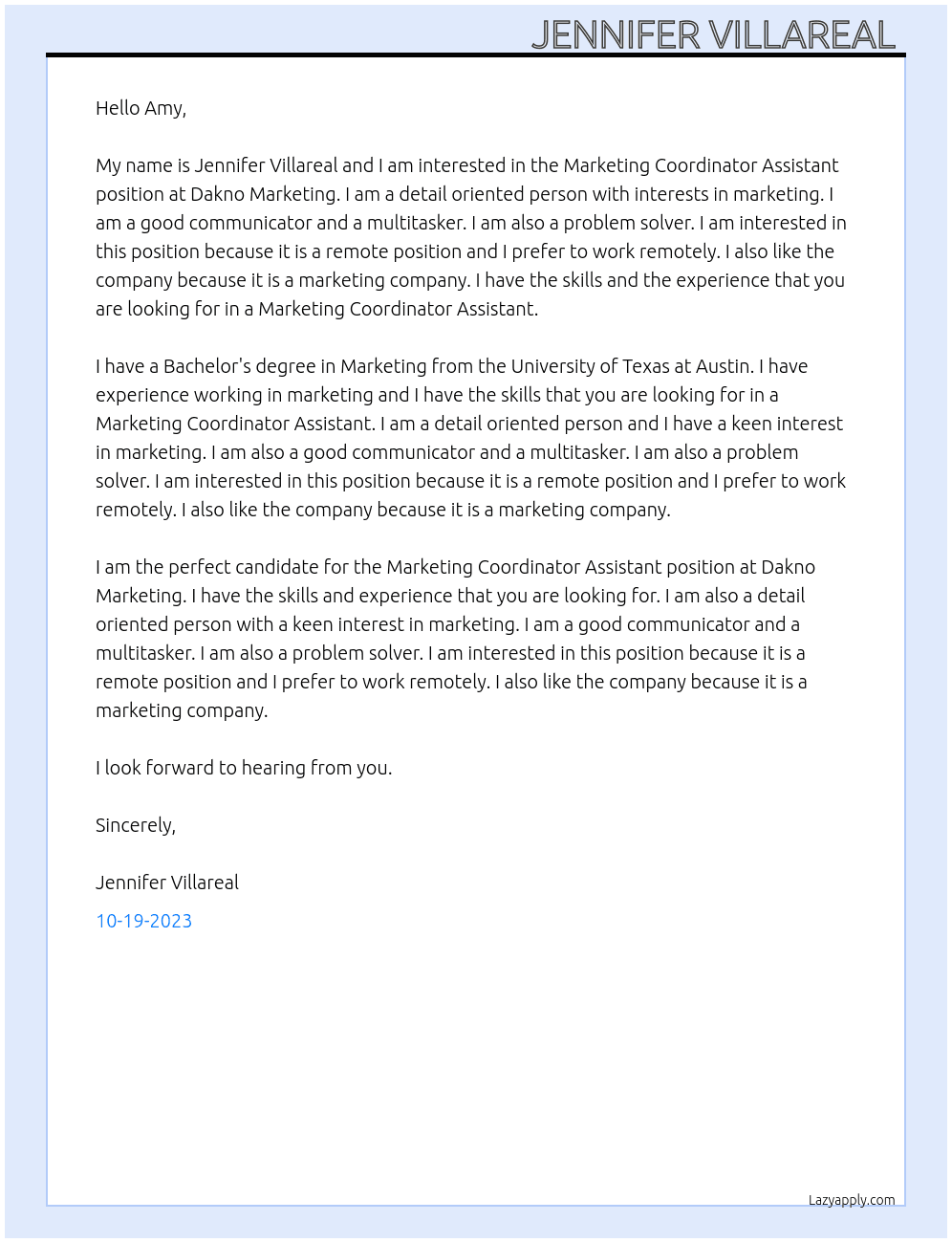 JENNIFER VILLAREAL

Hello Amy,

My name is Jennifer Villareal and I am interested in the Marketing Coordinator Assistant position at Dakno Marketing. I am a detail oriented person with interests in marketing. I am a good communicator and a multitasker. I am also a problem solver. I am interested in this position because it is a remote position and I prefer to work remotely. I also like the company because it is a marketing company. I have the skills and the experience that you are looking for in a Marketing Coordinator Assistant.

I have a Bachelor's degree in Marketing from the University of Texas at Austin. I have experience working in marketing and I have the skills that you are looking for in a Marketing Coordinator Assistant. I am a detail oriented person and I have a keen interest in marketing. I am also a good communicator and a multitasker. I am also a problem solver. I am interested in this position because it is a remote position and I prefer to work remotely. I also like the company because it is a marketing company.

I am the perfect candidate for the Marketing Coordinator Assistant position at Dakno Marketing. I have the skills and experience that you are looking for. I am also a detail oriented person with a keen interest in marketing. I am a good communicator and a multitasker. I am also a problem solver. I am interested in this position because it is a remote position and I prefer to work remotely. I also like the company because it is a marketing company.

I look forward to hearing from you.

Sincerely,

Jennifer Villareal

10-19-2023

Lazyapply.com